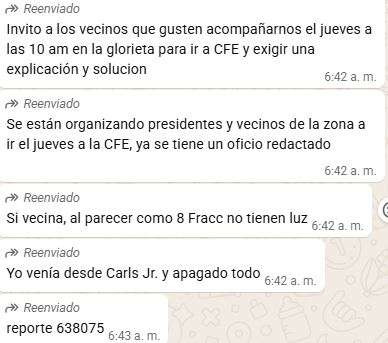 Reenviado
Invito a los vecinos que gusten acompañarnos el jueves a las 10 am en la glorieta para ir a CFE y exigir una explicación y solucion
6:42 a. m.

Reenviado
Se están organizando presidentes y vecinos de la zona a ir el jueves a la CFE, ya se tiene un oficio redactado
6:42 a. m.

Reenviado
Si vecina, al parecer como 8 Fracc no tienen luz 6:42 a. m.

Reenviado
Yo venía desde Carls Jr. y apagado todo 6:42 a. m.

Reenviado
reporte 638075 6:43 a. m.